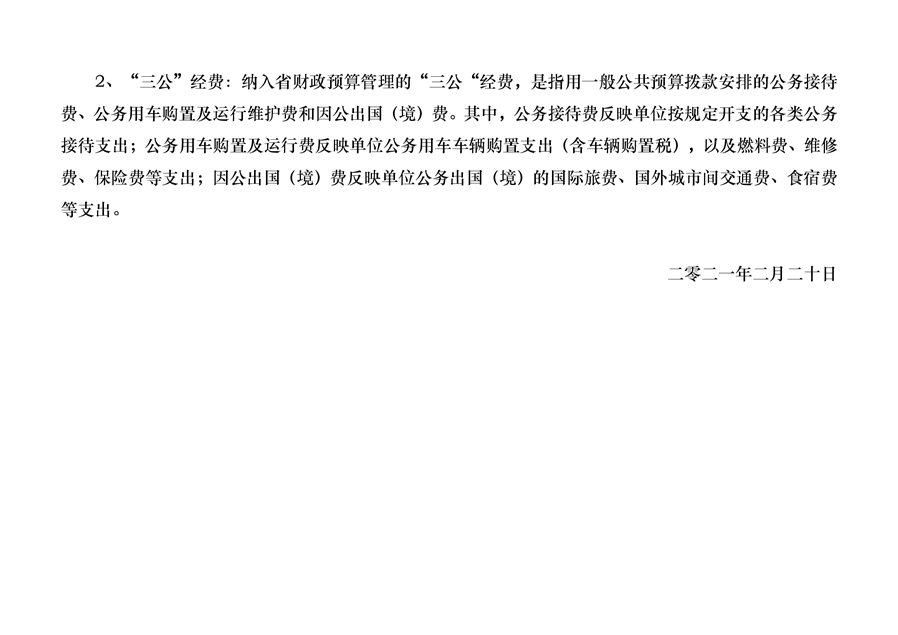 2、“三公”经费：纳入省财政预算管理的“三公“经费，是指用一般公共预算拨款安排的公务接待费、公务用车购置及运行维护费和因公出国（境）费。其中，公务接待费反映单位按规定开支的各类公务接待支出；公务用车购置及运行费反映单位公务用车车辆购置支出（含车辆购置税），以及燃料费、维修费、保险费等支出；因公出国（境）费反映单位公务出国（境）的国际旅费、国外城市间交通费、食宿费等支出。

二零二一年二月二十日